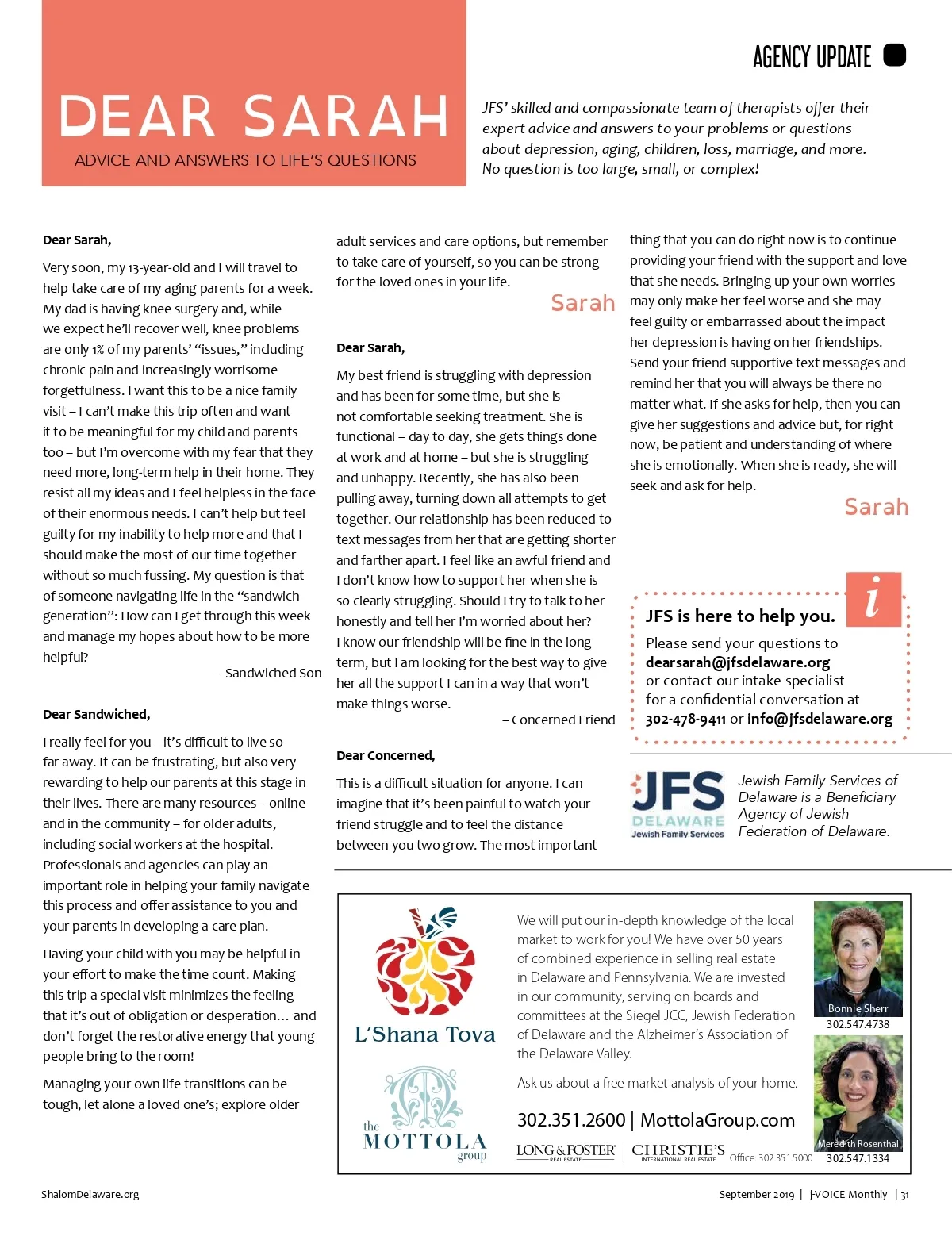 AGENCY UPDATE

DEAR SARAH
ADVICE AND ANSWERS TO LIFE'S QUESTIONS

JFS' skilled and compassionate team of therapists offer their expert advice and answers to your problems or questions about depression, aging, children, loss, marriage, and more. No question is too large, small, or complex!

Dear Sarah,

Very soon, my 13-year-old and I will travel to help take care of my aging parents for a week. My dad is having knee surgery and, while we expect he'll recover well, knee problems are only 1% of my parents' "issues," including chronic pain and increasingly worrisome forgetfulness. I want this to be a nice family visit – I can't make this trip often and want it to be meaningful for my child and parents too – but I'm overcome with my fear that they need more, long-term help in their home. They resist all my ideas and I feel helpless in the face of their enormous needs. I can't help but feel guilty for my inability to help more and that I should make the most of our time together without so much fussing. My question is that of someone navigating life in the "sandwich generation": How can I get through this week and manage my hopes about how to be more helpful?

– Sandwiched Son

Dear Sandwiched,

I really feel for you – it's difficult to live so far away. It can be frustrating, but also very rewarding to help our parents at this stage in their lives. There are many resources – online and in the community – for older adults, including social workers at the hospital. Professionals and agencies can play an important role in helping your family navigate this process and offer assistance to you and your parents in developing a care plan.

Having your child with you may be helpful in your effort to make the time count. Making this trip a special visit minimizes the feeling that it's out of obligation or desperation… and don't forget the restorative energy that young people bring to the room!

Managing your own life transitions can be tough, let alone a loved one's; explore older adult services and care options, but remember to take care of yourself, so you can be strong for the loved ones in your life.

Sarah

Dear Sarah,

My best friend is struggling with depression and has been for some time, but she is not comfortable seeking treatment. She is functional – day to day, she gets things done at work and at home – but she is struggling and unhappy. Recently, she has also been pulling away, turning down all attempts to get together. Our relationship has been reduced to text messages from her that are getting shorter and farther apart. I feel like an awful friend and I don't know how to support her when she is so clearly struggling. Should I try to talk to her honestly and tell her I'm worried about her? I know our friendship will be fine in the long term, but I am looking for the best way to give her all the support I can in a way that won't make things worse.

– Concerned Friend

Dear Concerned,

This is a difficult situation for anyone. I can imagine that it's been painful to watch your friend struggle and to feel the distance between you two grow. The most important thing that you can do right now is to continue providing your friend with the support and love that she needs. Bringing up your own worries may only make her feel worse and she may feel guilty or embarrassed about the impact her depression is having on her friendships. Send your friend supportive text messages and remind her that you will always be there no matter what. If she asks for help, then you can give her suggestions and advice but, for right now, be patient and understanding of where she is emotionally. When she is ready, she will seek and ask for help.

Sarah

i
JFS is here to help you.
Please send your questions to dearsarah@jfsdelaware.org or contact our intake specialist for a confidential conversation at 302-478-9411 or info@jfsdelaware.org

JFS DELAWARE Jewish Family Services
Jewish Family Services of Delaware is a Beneficiary Agency of Jewish Federation of Delaware.

L'Shana Tova
the MOTTOLA group

We will put our in-depth knowledge of the local market to work for you! We have over 50 years of combined experience in selling real estate in Delaware and Pennsylvania. We are invested in our community, serving on boards and committees at the Siegel JCC, Jewish Federation of Delaware and the Alzheimer's Association of the Delaware Valley.

Ask us about a free market analysis of your home.

302.351.2600 | MottolaGroup.com

LONG & FOSTER REAL ESTATE | CHRISTIE'S INTERNATIONAL REAL ESTATE Office: 302.351.5000

Bonnie Sherr
302.547.4738
Meredith Rosenthal
302.547.1334

ShalomDelaware.org

September 2019 | j-VOICE Monthly | 31